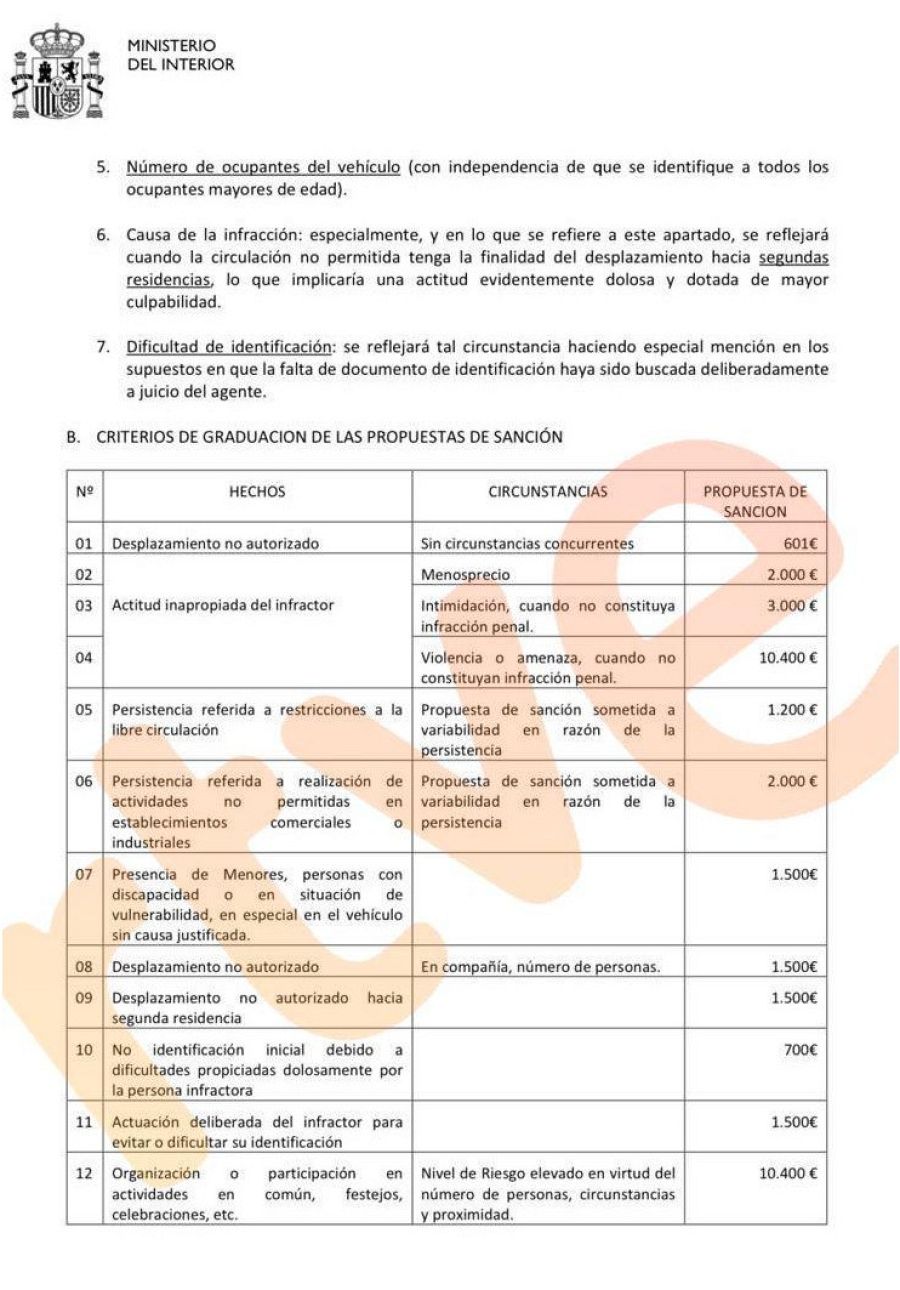 MINISTERIO
DEL INTERIOR

5. Número de ocupantes del vehículo (con independencia de que se identifique a todos los ocupantes mayores de edad).

6. Causa de la infracción: especialmente, y en lo que se refiere a este apartado, se reflejará cuando la circulación no permitida tenga la finalidad del desplazamiento hacia segundas residencias, lo que implicaría una actitud evidentemente dolosa y dotada de mayor culpabilidad.

7. Dificultad de identificación: se reflejará tal circunstancia haciendo especial mención en los supuestos en que la falta de documento de identificación haya sido buscada deliberadamente a juicio del agente.

B. CRITERIOS DE GRADUACION DE LAS PROPUESTAS DE SANCIÓN

| Nº | HECHOS | CIRCUNSTANCIAS | PROPUESTA DE SANCION |
|---|---|---|---|
| 01 | Desplazamiento no autorizado | Sin circunstancias concurrentes | 601€ |
| 02 | Actitud inapropiada del infractor | Menosprecio | 2.000 € |
| 03 | | Intimidación, cuando no constituya infracción penal. | 3.000 € |
| 04 | | Violencia o amenaza, cuando no constituyan infracción penal. | 10.400 € |
| 05 | Persistencia referida a restricciones a la libre circulación | Propuesta de sanción sometida a variabilidad en razón de la persistencia | 1.200 € |
| 06 | Persistencia referida a realización de actividades no permitidas en establecimientos comerciales o industriales | Propuesta de sanción sometida a variabilidad en razón de la persistencia | 2.000 € |
| 07 | Presencia de Menores, personas con discapacidad o en situación de vulnerabilidad, en especial en el vehículo sin causa justificada. | | 1.500€ |
| 08 | Desplazamiento no autorizado | En compañía, número de personas. | 1.500€ |
| 09 | Desplazamiento no autorizado hacia segunda residencia | | 1.500€ |
| 10 | No identificación inicial debido a dificultades propiciadas dolosamente por la persona infractora | | 700€ |
| 11 | Actuación deliberada del infractor para evitar o dificultar su identificación | | 1.500€ |
| 12 | Organización o participación en actividades en común, festejos, celebraciones, etc. | Nivel de Riesgo elevado en virtud del número de personas, circunstancias y proximidad. | 10.400 € |